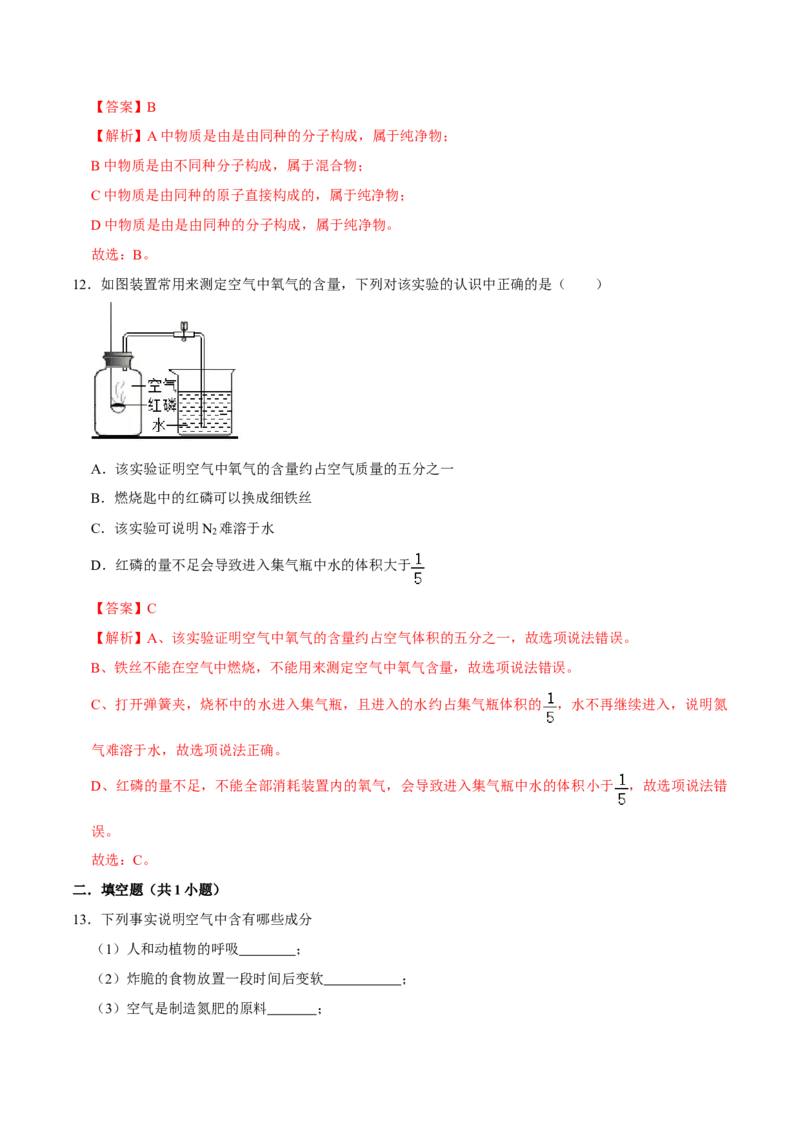 【答案】B

【解析】A中物质是由是由同种的分子构成，属于纯净物；

B中物质是由不同种分子构成，属于混合物；

C中物质是由同种的原子直接构成的，属于纯净物；

D中物质是由是由同种的分子构成，属于纯净物。

故选：B。

12．如图装置常用来测定空气中氧气的含量，下列对该实验的认识中正确的是（　　）

空气
红磷
水

A．该实验证明空气中氧气的含量约占空气质量的五分之一

B．燃烧匙中的红磷可以换成细铁丝

C．该实验可说明$N_2$难溶于水

D．红磷的量不足会导致进入集气瓶中水的体积大于$\frac{1}{5}$

【答案】C

【解析】A、该实验证明空气中氧气的含量约占空气体积的五分之一，故选项说法错误。

B、铁丝不能在空气中燃烧，不能用来测定空气中氧气含量，故选项说法错误。

C、打开弹簧夹，烧杯中的水进入集气瓶，且进入的水约占集气瓶体积的$\frac{1}{5}$，水不再继续进入，说明氮气难溶于水，故选项说法正确。

D、红磷的量不足，不能全部消耗装置内的氧气，会导致进入集气瓶中水的体积小于$\frac{1}{5}$，故选项说法错误。

故选：C。

二．填空题（共1小题）

13．下列事实说明空气中含有哪些成分

（1）人和动植物的呼吸____；

（2）炸脆的食物放置一段时间后变软____；

（3）空气是制造氮肥的原料____；